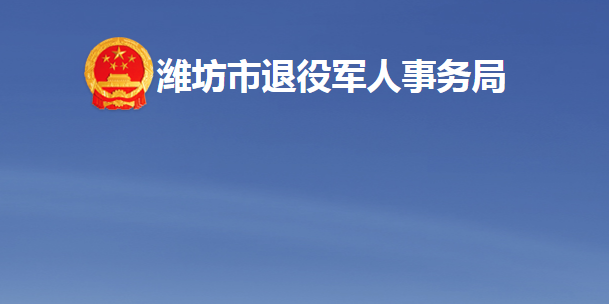 潍坊市退役军人事务局